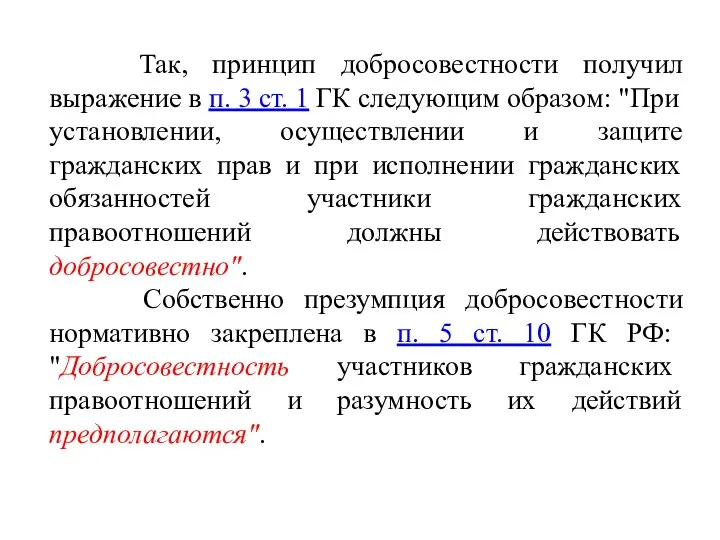 Так, принцип добросовестности получил выражение в п. 3 ст. 1 ГК следующим образом: "При установлении, осуществлении и защите гражданских прав и при исполнении гражданских обязанностей участники гражданских правоотношений должны действовать добросовестно".

Собственно презумпция добросовестности нормативно закреплена в п. 5 ст. 10 ГК РФ: "Добросовестность участников гражданских правоотношений и разумность их действий предполагаются".